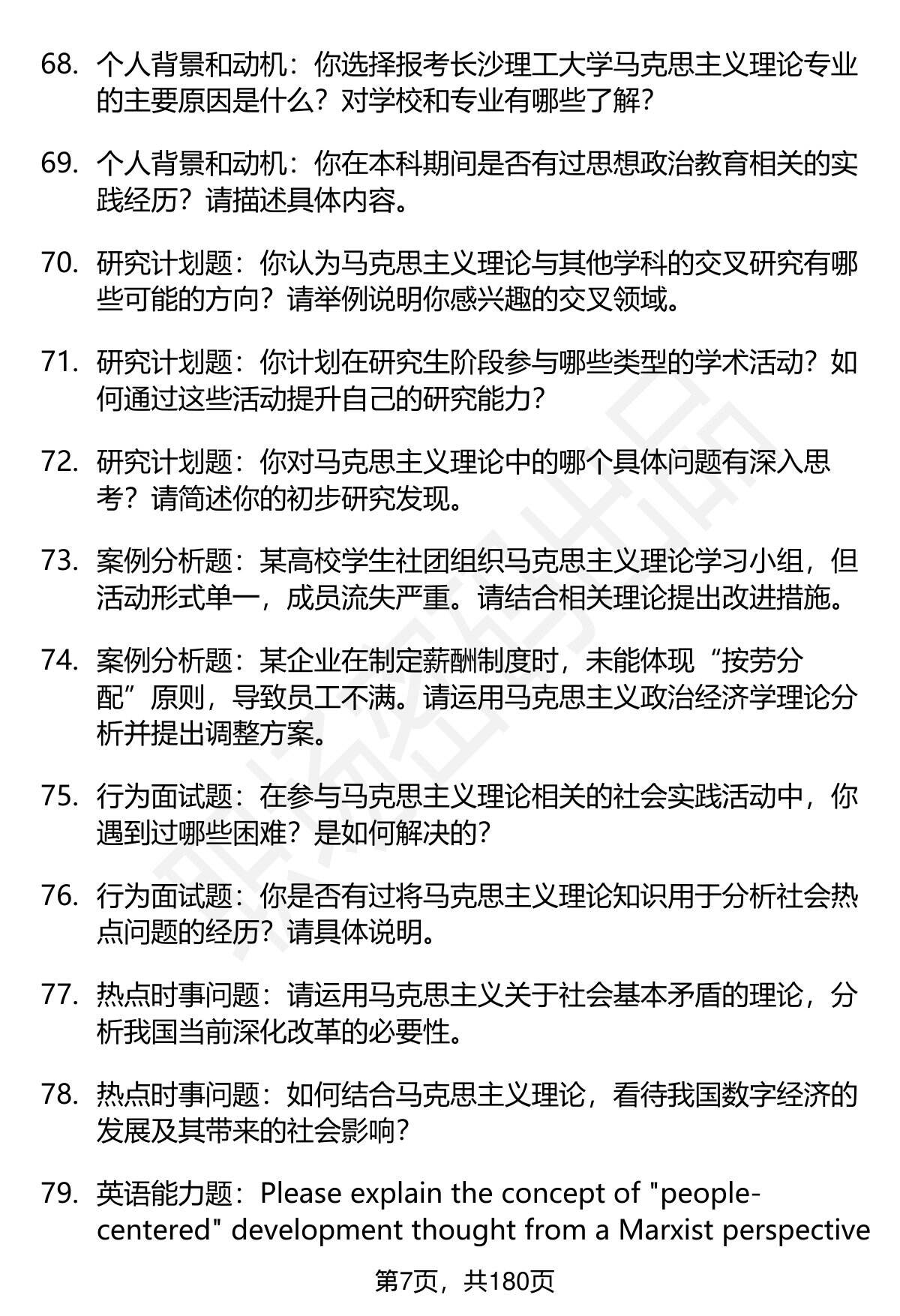 68. 个人背景和动机：你选择报考长沙理工大学马克思主义理论专业的主要原因是什么？对学校和专业有哪些了解？

69. 个人背景和动机：你在本科期间是否有过思想政治教育相关的实践经历？请描述具体内容。

70. 研究计划题：你认为马克思主义理论与其他学科的交叉研究有哪些可能的方向？请举例说明你感兴趣的交叉领域。

71. 研究计划题：你计划在研究生阶段参与哪些类型的学术活动？如何通过这些活动提升自己的研究能力？

72. 研究计划题：你对马克思主义理论中的哪个具体问题有深入思考？请简述你的初步研究发现。

73. 案例分析题：某高校学生社团组织马克思主义理论学习小组，但活动形式单一，成员流失严重。请结合相关理论提出改进措施。

74. 案例分析题：某企业在制定薪酬制度时，未能体现“按劳分配”原则，导致员工不满。请运用马克思主义政治经济学理论分析并提出调整方案。

75. 行为面试题：在参与马克思主义理论相关的社会实践活动中，你遇到过哪些困难？是如何解决的？

76. 行为面试题：你是否有过将马克思主义理论知识用于分析社会热点问题的经历？请具体说明。

77. 热点时事问题：请运用马克思主义关于社会基本矛盾的理论，分析我国当前深化改革的必要性。

78. 热点时事问题：如何结合马克思主义理论，看待我国数字经济的发展及其带来的社会影响？

79. 英语能力题：Please explain the concept of "people-centered" development thought from a Marxist perspective

第7页，共180页